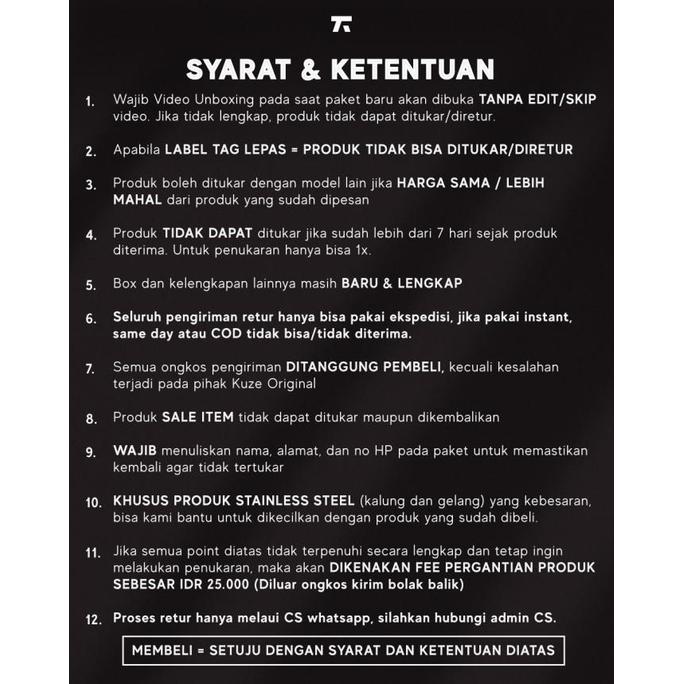 SYARAT & KETENTUAN

1. Wajib Video Unboxing pada saat paket baru akan dibuka TANPA EDIT/SKIP video. Jika tidak lengkap, produk tidak dapat ditukar/diretur.

2. Apabila LABEL TAG LEPAS = PRODUK TIDAK BISA DITUKAR/DIRETUR

3. Produk boleh ditukar dengan model lain jika HARGA SAMA / LEBIH MAHAL dari produk yang sudah dipesan

4. Produk TIDAK DAPAT ditukar jika sudah lebih dari 7 hari sejak produk diterima. Untuk penukaran hanya bisa 1x.

5. Box dan kelengkapan lainnya masih BARU & LENGKAP

6. Seluruh pengiriman retur hanya bisa pakai ekspedisi, jika pakai instant, same day atau COD tidak bisa/tidak diterima.

7. Semua ongkos pengiriman DITANGGUNG PEMBELI, kecuali kesalahan terjadi pada pihak Kuze Original

8. Produk SALE ITEM tidak dapat ditukar maupun dikembalikan

9. WAJIB menuliskan nama, alamat, dan no HP pada paket untuk memastikan kembali agar tidak tertukar

10. KHUSUS PRODUK STAINLESS STEEL (kalung dan gelang) yang kebesaran, bisa kami bantu untuk dikecilkan dengan produk yang sudah dibeli.

11. Jika semua point diatas tidak terpenuhi secara lengkap dan tetap ingin melakukan penukaran, maka akan DIKENAKAN FEE PERGANTIAN PRODUK SEBESAR IDR 25.000 (Diluar ongkos kirim bolak balik)

12. Proses retur hanya melaui CS whatsapp, silahkan hubungi admin CS.

MEMBELI = SETUJU DENGAN SYARAT DAN KETENTUAN DIATAS